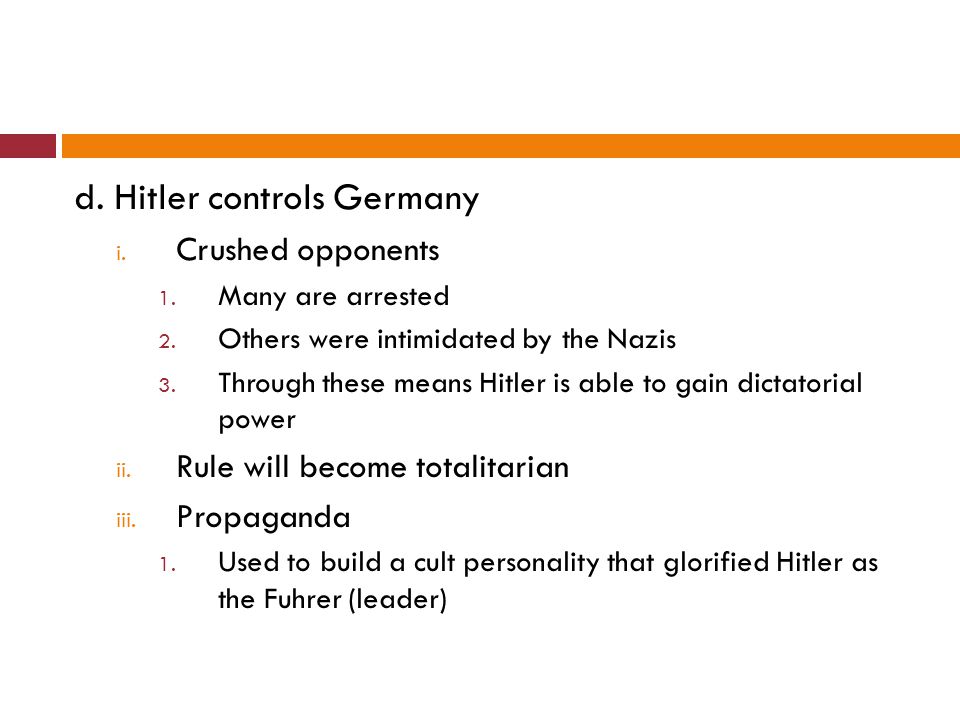 d. Hitler controls Germany

i. Crushed opponents

1. Many are arrested
2. Others were intimidated by the Nazis
3. Through these means Hitler is able to gain dictatorial power

ii. Rule will become totalitarian

iii. Propaganda

1. Used to build a cult personality that glorified Hitler as the Fuhrer (leader)